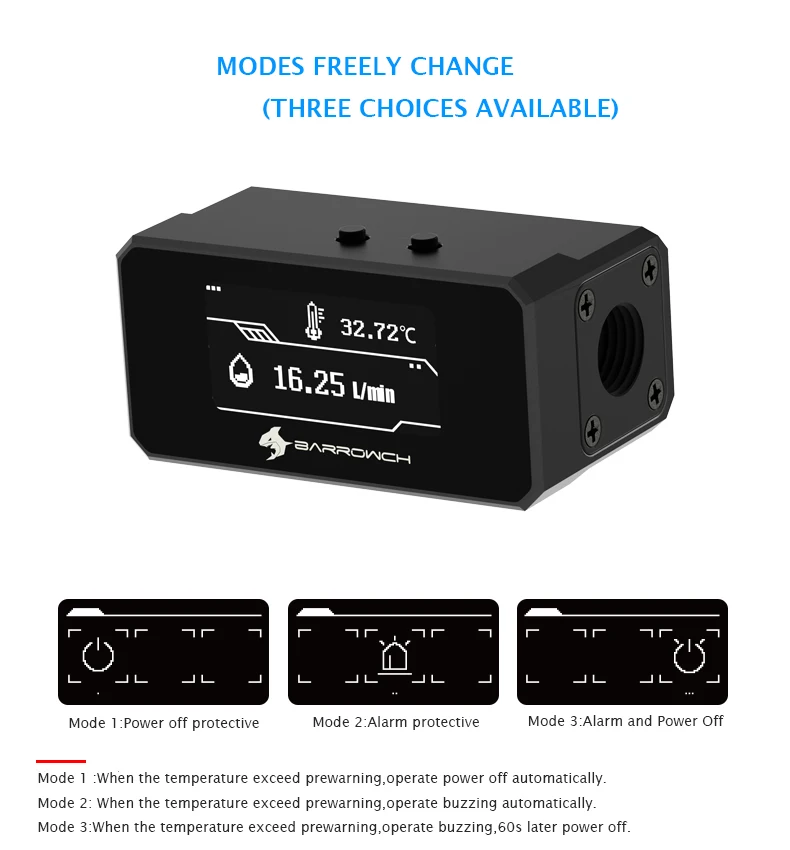 MODES FREELY CHANGE
(THREE CHOICES AVAILABLE)

32.72℃
16.25 L/min
BARROWCH

Mode 1:Power off protective
Mode 2:Alarm protective
Mode 3:Alarm and Power Off

Mode 1 :When the temperature exceed prewarning,operate power off automatically.
Mode 2: When the temperature exceed prewarning,operate buzzing automatically.
Mode 3:When the temperature exceed prewarning,operate buzzing,60s later power off.